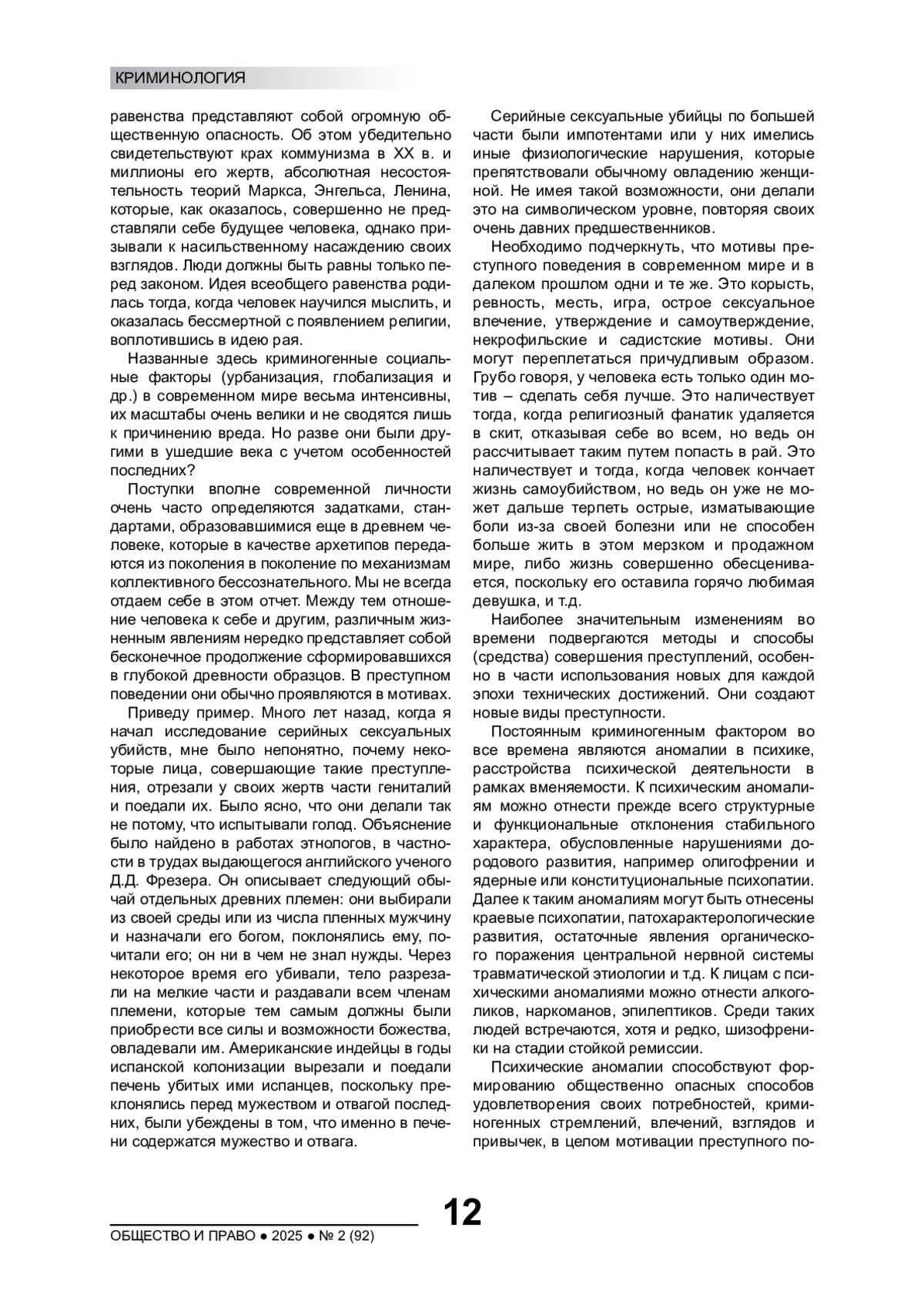 КРИМИНОЛОГИЯ

равенства представляют собой огромную общественную опасность. Об этом убедительно свидетельствуют крах коммунизма в XX в. и миллионы его жертв, абсолютная несостоятельность теорий Маркса, Энгельса, Ленина, которые, как оказалось, совершенно не представляли себе будущее человека, однако призывали к насильственному насаждению своих взглядов. Люди должны быть равны только перед законом. Идея всеобщего равенства родилась тогда, когда человек научился мыслить, и оказалась бессмертной с появлением религии, воплотившись в идею рая.

Названные здесь криминогенные социальные факторы (урбанизация, глобализация и др.) в современном мире весьма интенсивны, их масштабы очень велики и не сводятся лишь к причинению вреда. Но разве они были другими в ушедшие века с учетом особенностей последних?

Поступки вполне современной личности очень часто определяются задатками, стандартами, образовавшимися еще в древнем человеке, которые в качестве архетипов передаются из поколения в поколение по механизмам коллективного бессознательного. Мы не всегда отдаем себе в этом отчет. Между тем отношение человека к себе и другим, различным жизненным явлениям нередко представляет собой бесконечное продолжение сформировавшихся в глубокой древности образцов. В преступном поведении они обычно проявляются в мотивах.

Приведу пример. Много лет назад, когда я начал исследование серийных сексуальных убийств, мне было непонятно, почему некоторые лица, совершающие такие преступления, отрезали у своих жертв части гениталий и поедали их. Было ясно, что они делали так не потому, что испытывали голод. Объяснение было найдено в работах этнологов, в частности в трудах выдающегося английского ученого Д.Д. Фрезера. Он описывает следующий обычай отдельных древних племен: они выбирали из своей среды или из числа пленных мужчину и назначали его богом, поклонялись ему, почитали его; он ни в чем не знал нужды. Через некоторое время его убивали, тело разрезали на мелкие части и раздавали всем членам племени, которые тем самым должны были приобрести все силы и возможности божества, овладевали им. Американские индейцы в годы испанской колонизации вырезали и поедали печень убитых ими испанцев, поскольку преклонялись перед мужеством и отвагой последних, были убеждены в том, что именно в печени содержатся мужество и отвага.

Серийные сексуальные убийцы по большей части были импотентами или у них имелись иные физиологические нарушения, которые препятствовали обычному овладению женщиной. Не имея такой возможности, они делали это на символическом уровне, повторяя своих очень давних предшественников.

Необходимо подчеркнуть, что мотивы преступного поведения в современном мире и в далеком прошлом одни и те же. Это корысть, ревность, месть, игра, острое сексуальное влечение, утверждение и самоутверждение, некрофильские и садистские мотивы. Они могут переплетаться причудливым образом. Грубо говоря, у человека есть только один мотив – сделать себя лучше. Это наличествует тогда, когда религиозный фанатик удаляется в скит, отказывая себе во всем, но ведь он рассчитывает таким путем попасть в рай. Это наличествует и тогда, когда человек кончает жизнь самоубийством, но ведь он уже не может дальше терпеть острые, изматывающие боли из-за своей болезни или не способен больше жить в этом мерзком и продажном мире, либо жизнь совершенно обесценивается, поскольку его оставила горячо любимая девушка, и т.д.

Наиболее значительным изменениям во времени подвергаются методы и способы (средства) совершения преступлений, особенно в части использования новых для каждой эпохи технических достижений. Они создают новые виды преступности.

Постоянным криминогенным фактором во все времена являются аномалии в психике, расстройства психической деятельности в рамках вменяемости. К психическим аномалиям можно отнести прежде всего структурные и функциональные отклонения стабильного характера, обусловленные нарушениями дородового развития, например олигофрении и ядерные или конституциональные психопатии. Далее к таким аномалиям могут быть отнесены краевые психопатии, патохарактерологические развития, остаточные явления органического поражения центральной нервной системы травматической этиологии и т.д. К лицам с психическими аномалиями можно отнести алкоголиков, наркоманов, эпилептиков. Среди таких людей встречаются, хотя и редко, шизофреники на стадии стойкой ремиссии.

Психические аномалии способствуют формированию общественно опасных способов удовлетворения своих потребностей, криминогенных стремлений, влечений, взглядов и привычек, в целом мотивации преступного по-

12

ОБЩЕСТВО И ПРАВО ● 2025 ● № 2 (92)